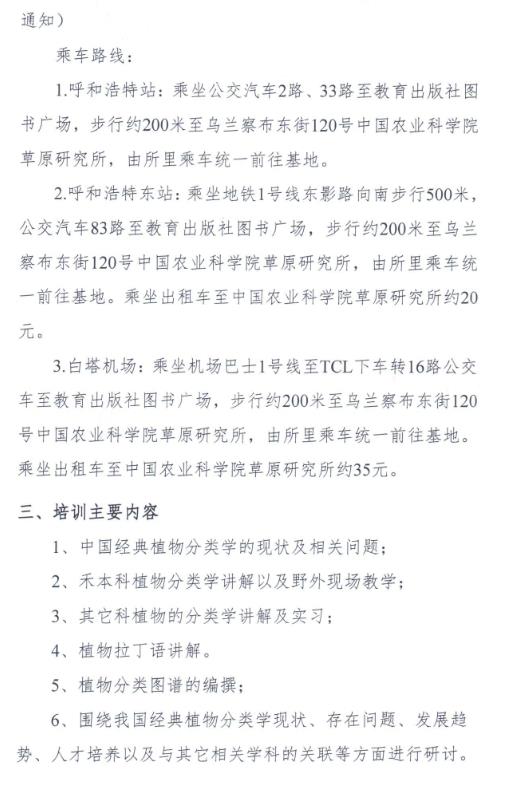 通知）

乘车路线：

1.呼和浩特站：乘坐公交汽车2路、33路至教育出版社图书广场，步行约200米至乌兰察布东街120号中国农业科学院草原研究所，由所里乘车统一前往基地。

2.呼和浩特东站：乘坐地铁1号线东影路向南步行500米，公交汽车83路至教育出版社图书广场，步行约200米至乌兰察布东街120号中国农业科学院草原研究所，由所里乘车统一前往基地。乘坐出租车至中国农业科学院草原研究所约20元。

3.白塔机场：乘坐机场巴士1号线至TCL下车转16路公交车至教育出版社图书广场，步行约200米至乌兰察布东街120号中国农业科学院草原研究所，由所里乘车统一前往基地。乘坐出租车至中国农业科学院草原研究所约35元。

三、培训主要内容

1、中国经典植物分类学的现状及相关问题；

2、禾本科植物分类学讲解以及野外现场教学；

3、其它科植物的分类学讲解及实习；

4、植物拉丁语讲解。

5、植物分类图谱的编撰；

6、围绕我国经典植物分类学现状、存在问题、发展趋势、人才培养以及与其它相关学科的关联等方面进行研讨。